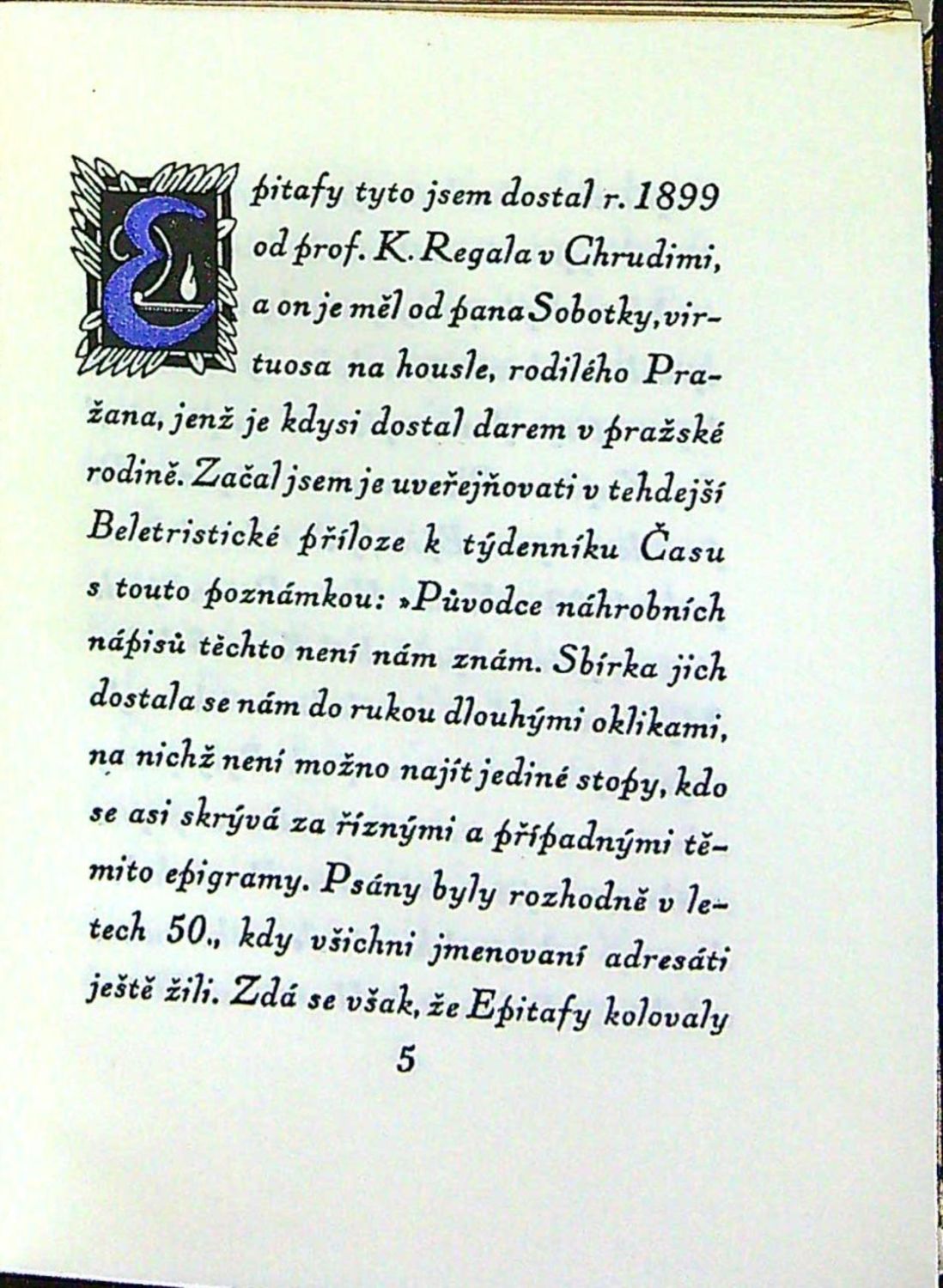 Epitafy tyto jsem dostal r. 1899 od prof. K. Regala v Chrudimi, a on je měl od pana Sobotky, virtuosa na housle, rodilého Pražana, jenž je kdysi dostal darem v pražské rodině. Začal jsem je uveřejňovati v tehdejší Beletristické příloze k týdenníku Času s touto poznámkou: »Původce náhrobních nápisů těchto není nám znám. Sbírka jich dostala se nám do rukou dlouhými oklikami, na nichž není možno najít jediné stopy, kdo se asi skrývá za řiznými a případnými těmito epigramy. Psány byly rozhodně v letech 50., kdy všichni jmenovaní adresáti ještě žili. Zdá se však, že Epitafy kolovaly

5